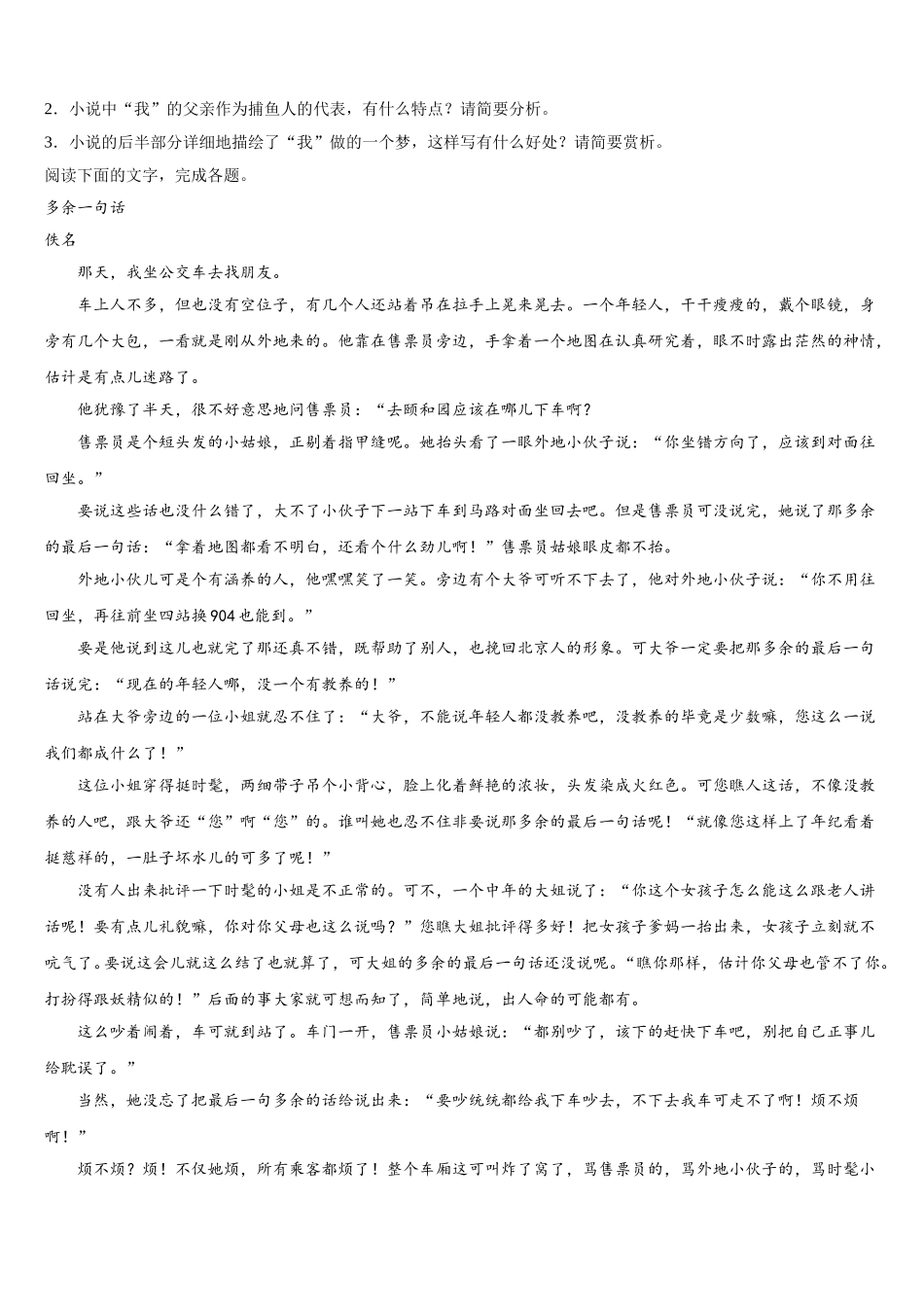 2．小说中“我”的父亲作为捕鱼人的代表，有什么特点？请简要分析。

3．小说的后半部分详细地描绘了“我”做的一个梦，这样写有什么好处？请简要赏析。

阅读下面的文字，完成各题。

多余一句话

佚名

那天，我坐公交车去找朋友。

车上人不多，但也没有空位子，有几个人还站着吊在拉手上晃来晃去。一个年轻人，干干瘦瘦的，戴个眼镜，身旁有几个大包，一看就是刚从外地来的。他靠在售票员旁边，手拿着一个地图在认真研究着，眼不时露出茫然的神情，估计是有点儿迷路了。

他犹豫了半天，很不好意思地问售票员：“去颐和园应该在哪儿下车啊？

售票员是个短头发的小姑娘，正剔着指甲缝呢。她抬头看了一眼外地小伙子说：“你坐错方向了，应该到对面往回坐。”

要说这些话也没什么错了，大不了小伙子下一站下车到马路对面坐回去吧。但是售票员可没说完，她说了那多余的最后一句话：“拿着地图都看不明白，还看个什么劲儿啊！”售票员姑娘眼皮都不抬。

外地小伙儿可是个有涵养的人，他嘿嘿笑了一笑。旁边有个大爷可听不下去了，他对外地小伙子说：“你不用往回坐，再往前坐四站换904也能到。”

要是他说到这儿也就完了那还真不错，既帮助了别人，也挽回北京人的形象。可大爷一定要把那多余的最后一句话说完：“现在的年轻人哪，没一个有教养的！”

站在大爷旁边的一位小姐就忍不住了：“大爷，不能说年轻人都没教养吧，没教养的毕竟是少数嘛，您这么一说我们都成什么了！”

这位小姐穿得挺时髦，两细带子吊个小背心，脸上化着鲜艳的浓妆，头发染成火红色。可您瞧人这话，不像没教养的人吧，跟大爷还“您”啊“您”的。谁叫她也忍不住非要说那多余的最后一句话呢！“就像您这样上了年纪看着挺慈祥的，一肚子坏水儿的可多了呢！”

没有人出来批评一下时髦的小姐是不正常的。可不，一个中年的大姐说了：“你这个女孩子怎么能这么跟老人讲话呢！要有点儿礼貌嘛，你对你父母也这么说吗？”您瞧大姐批评得多好！把女孩子爹妈一抬出来，女孩子立刻就不吭气了。要说这会儿就这么结了也就算了，可大姐的多余的最后一句话还没说呢。“瞧你那样，估计你父母也管不了你。打扮得跟妖精似的！”后面的事大家就可想而知了，简单地说，出人命的可能都有。

这么吵着闹着，车可就到站了。车门一开，售票员小姑娘说：“都别吵了，该下的赶快下车吧，别把自己正事儿给耽误了。”

当然，她没忘了把最后一句多余的话给说出来：“要吵统统都给我下车吵去，不下去我车可走不了啊！烦不烦啊！”

烦不烦？烦！不仅她烦，所有乘客都烦了！整个车厢这可叫炸了窝了，骂售票员的，骂外地小伙子的，骂时髦小